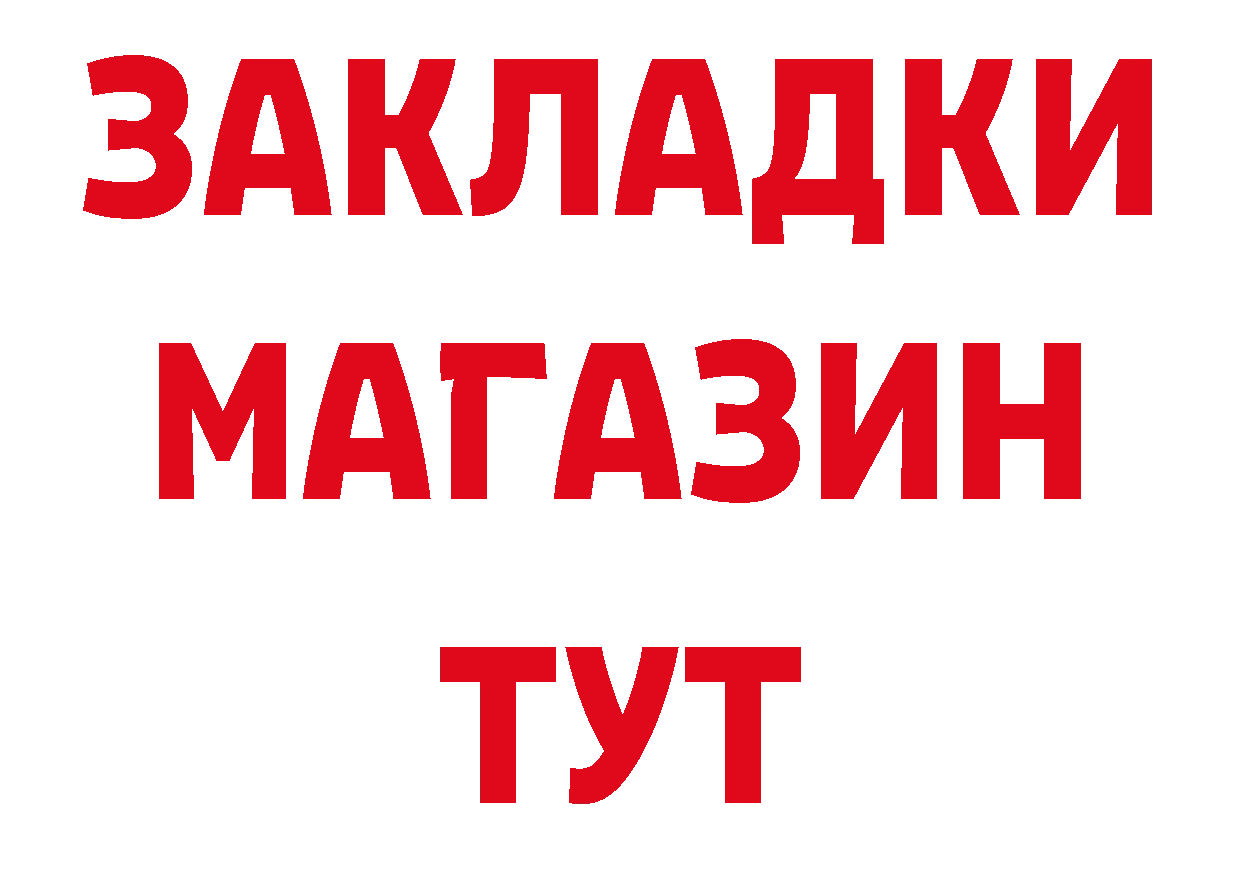 ЗАКЛАДКИ
МАГАЗИН
ТУТ